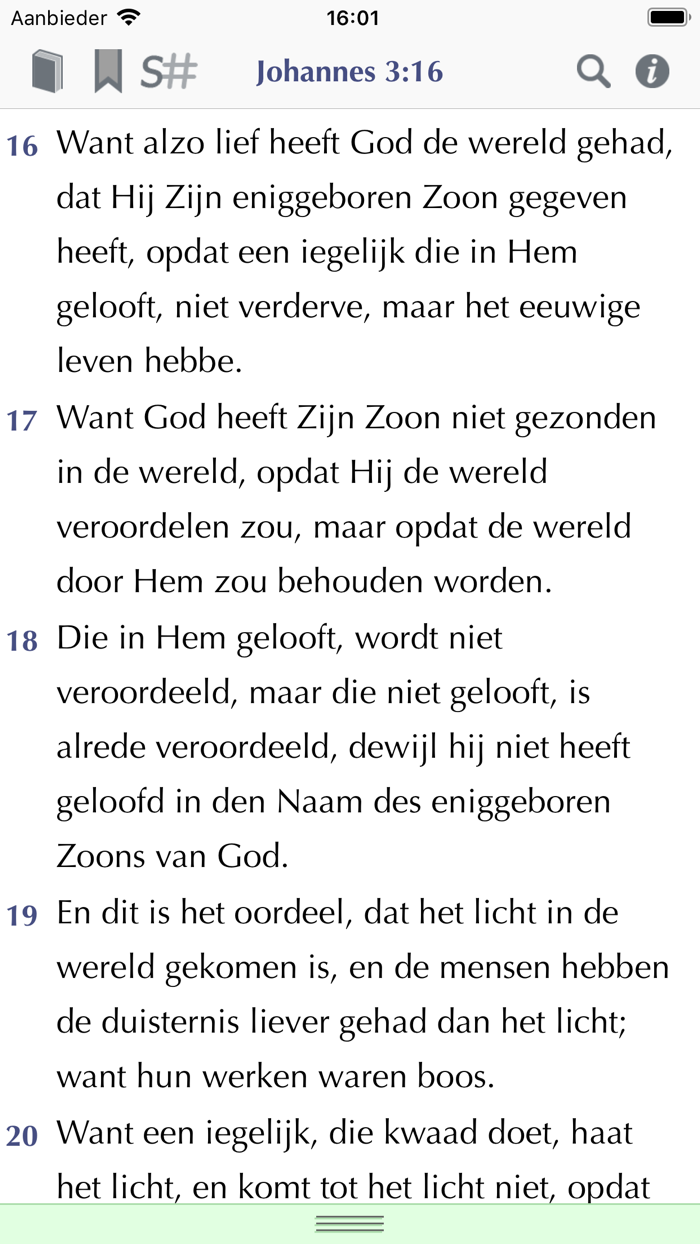 Aanbieder 16:01

S# Johannes 3:16

16 Want alzo lief heeft God de wereld gehad, dat Hij Zijn eniggeboren Zoon gegeven heeft, opdat een iegelijk die in Hem gelooft, niet verderve, maar het eeuwige leven hebbe.

17 Want God heeft Zijn Zoon niet gezonden in de wereld, opdat Hij de wereld veroordelen zou, maar opdat de wereld door Hem zou behouden worden.

18 Die in Hem gelooft, wordt niet veroordeeld, maar die niet gelooft, is alrede veroordeeld, dewijl hij niet heeft geloofd in den Naam des eniggeboren Zoons van God.

19 En dit is het oordeel, dat het licht in de wereld gekomen is, en de mensen hebben de duisternis liever gehad dan het licht; want hun werken waren boos.

20 Want een iegelijk, die kwaad doet, haat het licht, en komt tot het licht niet, opdat